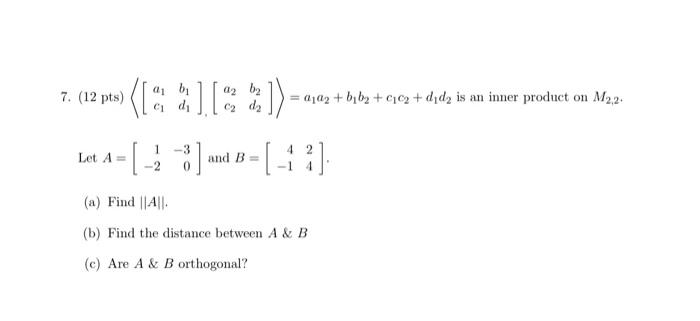 7. (12 pts) $\left\langle \begin{bmatrix} a_1 & b_1 \\ c_1 & d_1 \end{bmatrix}, \begin{bmatrix} a_2 & b_2 \\ c_2 & d_2 \end{bmatrix} \right\rangle = a_1a_2 + b_1b_2 + c_1c_2 + d_1d_2$ is an inner product on $M_{2,2}$.

Let $A = \begin{bmatrix} 1 & -3 \\ -2 & 0 \end{bmatrix}$ and $B = \begin{bmatrix} 4 & 2 \\ -1 & 4 \end{bmatrix}$.

(a) Find $||A||$.

(b) Find the distance between $A$ & $B$

(c) Are $A$ & $B$ orthogonal?